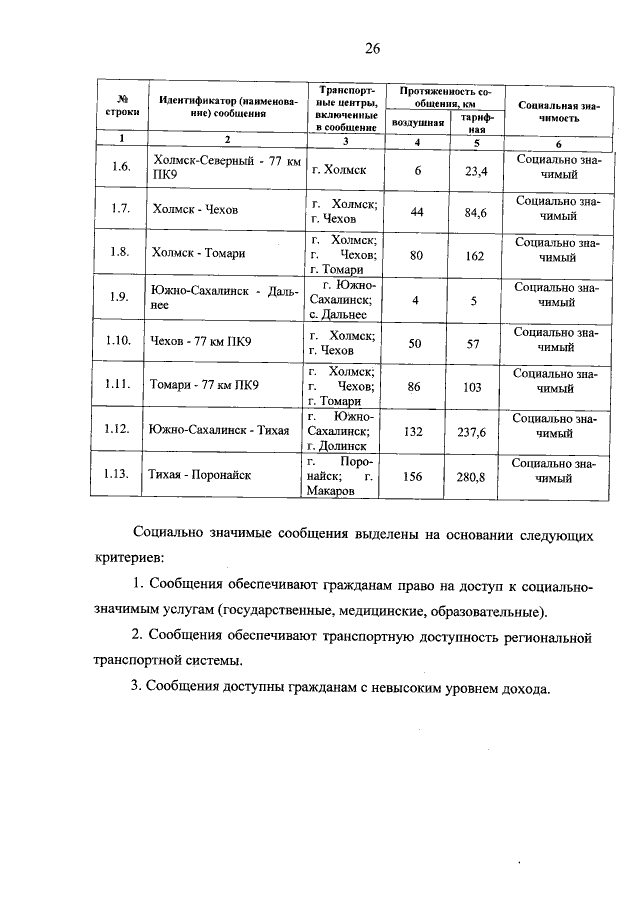 26

| № строки | Идентификатор (наименование) сообщения | Транспортные центры, включенные в сообщение | Протяженность сообщения, км воздушная | Протяженность сообщения, км тарифная | Социальная значимость |
|---|---|---|---|---|---|
| 1 | 2 | 3 | 4 | 5 | 6 |
| 1.6. | Холмск-Северный - 77 км ПК9 | г. Холмск | 6 | 23,4 | Социально значимый |
| 1.7. | Холмск - Чехов | г. Холмск; г. Чехов | 44 | 84,6 | Социально значимый |
| 1.8. | Холмск - Томари | г. Холмск; г. Чехов; г. Томари | 80 | 162 | Социально значимый |
| 1.9. | Южно-Сахалинск - Дальнее | г. Южно-Сахалинск; с. Дальнее | 4 | 5 | Социально значимый |
| 1.10. | Чехов - 77 км ПК9 | г. Холмск; г. Чехов | 50 | 57 | Социально значимый |
| 1.11. | Томари - 77 км ПК9 | г. Холмск; г. Чехов; г. Томари | 86 | 103 | Социально значимый |
| 1.12. | Южно-Сахалинск - Тихая | г. Южно-Сахалинск; г. Долинск | 132 | 237,6 | Социально значимый |
| 1.13. | Тихая - Поронайск | г. Поронайск; г. Макаров | 156 | 280,8 | Социально значимый |

Социально значимые сообщения выделены на основании следующих критериев:

1. Сообщения обеспечивают гражданам право на доступ к социально-значимым услугам (государственные, медицинские, образовательные).

2. Сообщения обеспечивают транспортную доступность региональной транспортной системы.

3. Сообщения доступны гражданам с невысоким уровнем дохода.